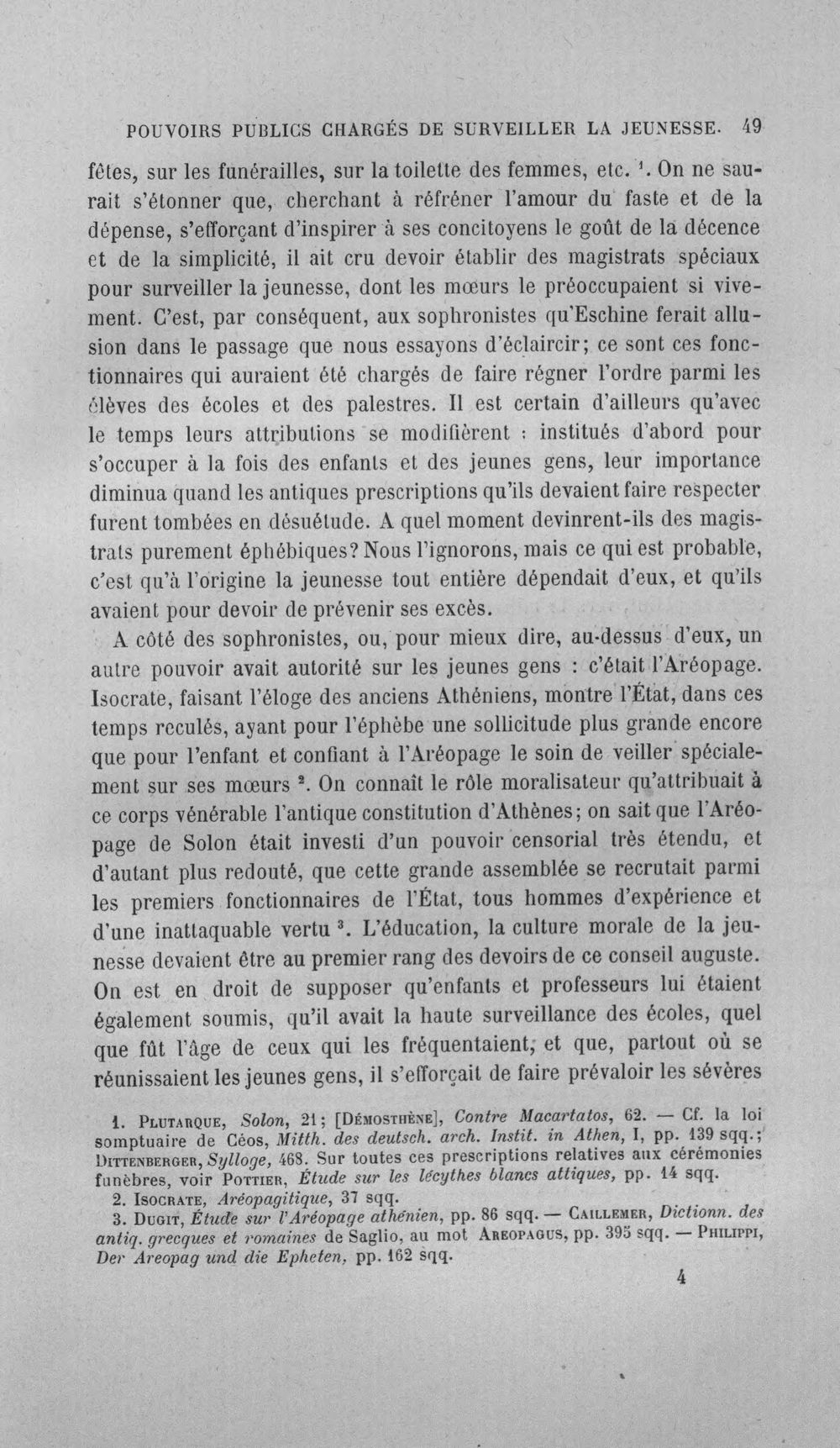 POUVOIRS PUBLICS CHARGÉS DE SURVEILLER LA JEUNESSE. 49

fêtes, sur les funérailles, sur la toilette des femmes, etc. $^{1}$. On ne saurait s'étonner que, cherchant à réfréner l'amour du faste et de la dépense, s'efforçant d'inspirer à ses concitoyens le goût de la décence et de la simplicité, il ait cru devoir établir des magistrats spéciaux pour surveiller la jeunesse, dont les mœurs le préoccupaient si vivement. C'est, par conséquent, aux sophronistes qu'Eschine ferait allusion dans le passage que nous essayons d'éclaircir; ce sont ces fonctionnaires qui auraient été chargés de faire régner l'ordre parmi les élèves des écoles et des palestres. Il est certain d'ailleurs qu'avec le temps leurs attributions se modifièrent : institués d'abord pour s'occuper à la fois des enfants et des jeunes gens, leur importance diminua quand les antiques prescriptions qu'ils devaient faire respecter furent tombées en désuétude. A quel moment devinrent-ils des magistrats purement éphébiques? Nous l'ignorons, mais ce qui est probable, c'est qu'à l'origine la jeunesse tout entière dépendait d'eux, et qu'ils avaient pour devoir de prévenir ses excès.

A côté des sophronistes, ou, pour mieux dire, au-dessus d'eux, un autre pouvoir avait autorité sur les jeunes gens : c'était l'Aréopage. Isocrate, faisant l'éloge des anciens Athéniens, montre l'État, dans ces temps reculés, ayant pour l'éphèbe une sollicitude plus grande encore que pour l'enfant et confiant à l'Aréopage le soin de veiller spécialement sur ses mœurs $^{2}$. On connaît le rôle moralisateur qu'attribuait à ce corps vénérable l'antique constitution d'Athènes; on sait que l'Aréopage de Solon était investi d'un pouvoir censorial très étendu, et d'autant plus redouté, que cette grande assemblée se recrutait parmi les premiers fonctionnaires de l'État, tous hommes d'expérience et d'une inattaquable vertu $^{3}$. L'éducation, la culture morale de la jeunesse devaient être au premier rang des devoirs de ce conseil auguste. On est en droit de supposer qu'enfants et professeurs lui étaient également soumis, qu'il avait la haute surveillance des écoles, quel que fût l'âge de ceux qui les fréquentaient, et que, partout où se réunissaient les jeunes gens, il s'efforçait de faire prévaloir les sévères

1. Plutarque, Solon, 21; [Démosthène], Contre Macartatos, 62. — Cf. la loi somptuaire de Céos, Mitth. des deutsch. arch. Instit. in Athen, I, pp. 139 sqq.; Dittenberger, Sylloge, 468. Sur toutes ces prescriptions relatives aux cérémonies funèbres, voir Pottier, Étude sur les lécythes blancs attiques, pp. 14 sqq.

2. Isocrate, Aréopagitique, 37 sqq.

3. Dugit, Étude sur l'Aréopage athénien, pp. 86 sqq. — Caillemer, Dictionn. des antiq. grecques et romaines de Saglio, au mot Areopagus, pp. 395 sqq. — Philippi, Der Areopag und die Epheten, pp. 162 sqq.

4